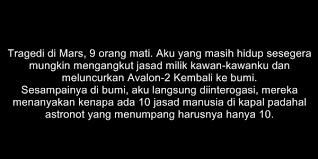 Tragedi di Mars, 9 orang mati. Aku yang masih hidup sesegera mungkin mengangkut jasad milik kawan-kawanku dan meluncurkan Avalon-2 Kembali ke bumi.
Sesampainya di bumi, aku langsung diinterogasi, mereka menanyakan kenapa ada 10 jasad manusia di kapal padahal astronot yang menumpang harusnya hanya 10.